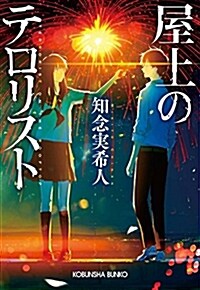 屋上のテロリスト

知念実希人

KOBUNSHA BUNKO